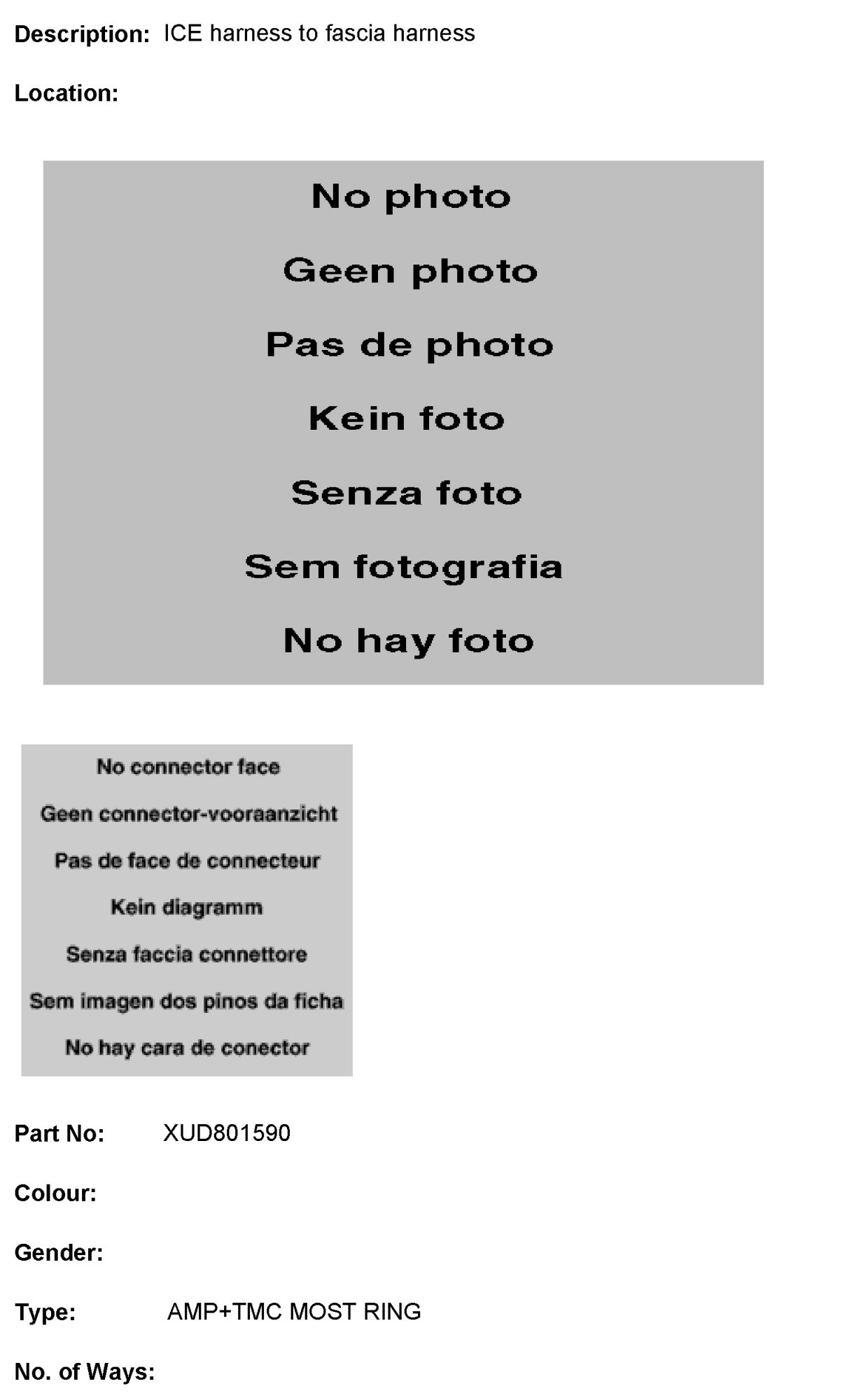 Description: ICE harness to fascia harness

Location:

No photo

Geen photo

Pas de photo

Kein foto

Senza foto

Sem fotografia

No hay foto

No connector face

Geen connector-vooraanzicht

Pas de face de connecteur

Kein diagramm

Senza faccia connettore

Sem imagen dos pinos da ficha

No hay cara de conector

Part No: XUD801590

Colour:

Gender:

Type: AMP+TMC MOST RING

No. of Ways: